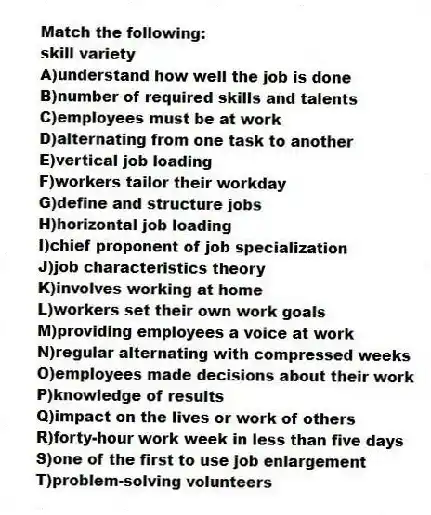 Match the following:
skill variety
A)understand how well the job is done
B)number of required skills and talents
C)employees must be at work
D)alternating from one task to another
E)vertical job loading
F)workers tailor their workday
G)define and structure jobs
H)horizontal job loading
I)chief proponent of job specialization
J)job characteristics theory
K)involves working at home
L)workers set their own work goals
M)providing employees a voice at work
N)regular alternating with compressed weeks
O)employees made decisions about their work
P)knowledge of results
Q)impact on the lives or work of others
R)forty-hour work week in less than five days
S)one of the first to use job enlargement
T)problem-solving volunteers